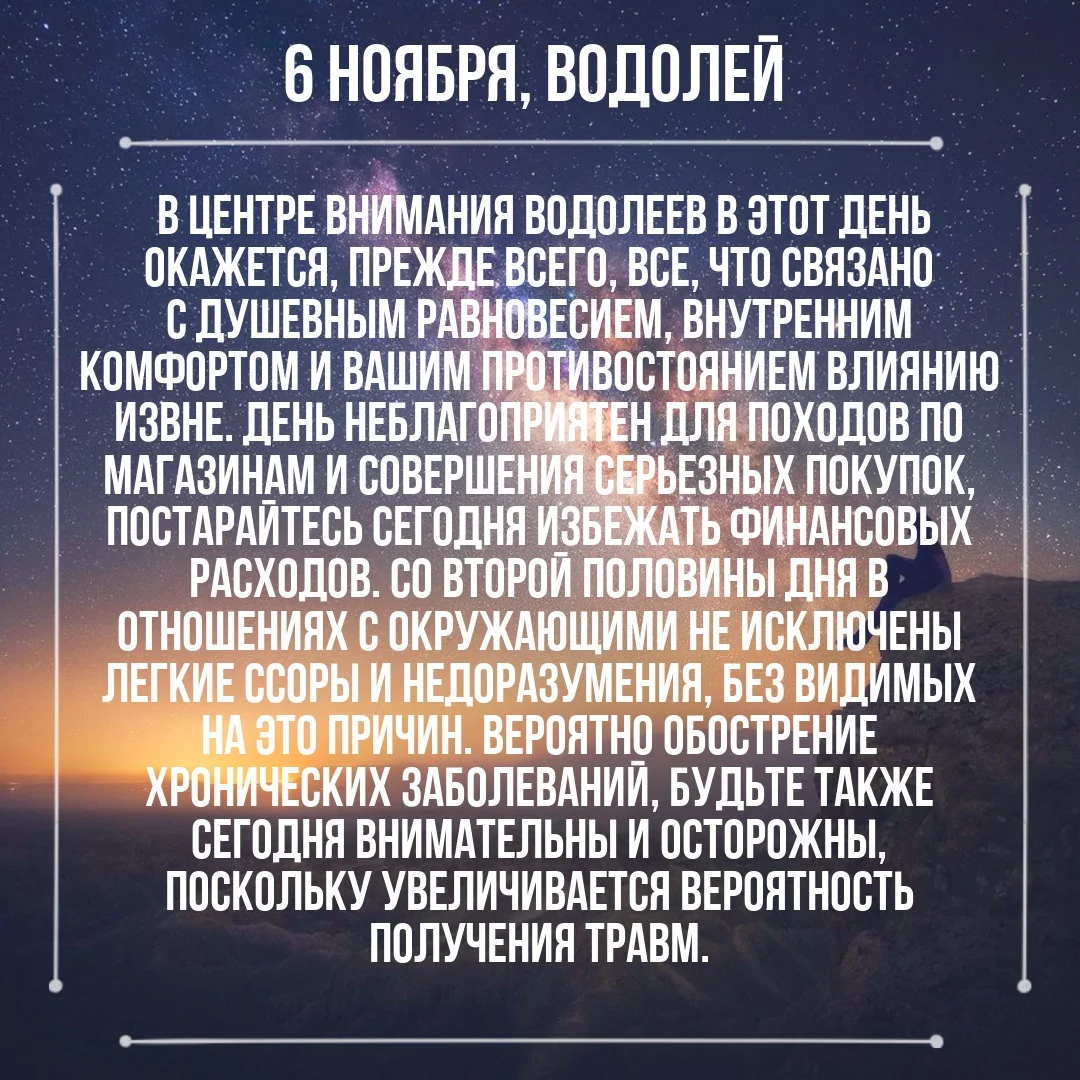 6 НОЯБРЯ, ВОДОЛЕЙ

В ЦЕНТРЕ ВНИМАНИЯ ВОДОЛЕЕВ В ЭТОТ ДЕНЬ ОКАЖЕТСЯ, ПРЕЖДЕ ВСЕГО, ВСЕ, ЧТО СВЯЗАНО С ДУШЕВНЫМ РАВНОВЕСИЕМ, ВНУТРЕННИМ КОМФОРТОМ И ВАШИМ ПРОТИВОСТОЯНИЕМ ВЛИЯНИЮ ИЗВНЕ. ДЕНЬ НЕБЛАГОПРИЯТЕН ДЛЯ ПОХОДОВ ПО МАГАЗИНАМ И СОВЕРШЕНИЯ СЕРЬЕЗНЫХ ПОКУПОК, ПОСТАРАЙТЕСЬ СЕГОДНЯ ИЗБЕЖАТЬ ФИНАНСОВЫХ РАСХОДОВ. СО ВТОРОЙ ПОЛОВИНЫ ДНЯ В ОТНОШЕНИЯХ С ОКРУЖАЮЩИМИ НЕ ИСКЛЮЧЕНЫ ЛЕГКИЕ ССОРЫ И НЕДОРАЗУМЕНИЯ, БЕЗ ВИДИМЫХ НА ЭТО ПРИЧИН. ВЕРОЯТНО ОБОСТРЕНИЕ ХРОНИЧЕСКИХ ЗАБОЛЕВАНИЙ, БУДЬТЕ ТАКЖЕ СЕГОДНЯ ВНИМАТЕЛЬНЫ И ОСТОРОЖНЫ, ПОСКОЛЬКУ УВЕЛИЧИВАЕТСЯ ВЕРОЯТНОСТЬ ПОЛУЧЕНИЯ ТРАВМ.